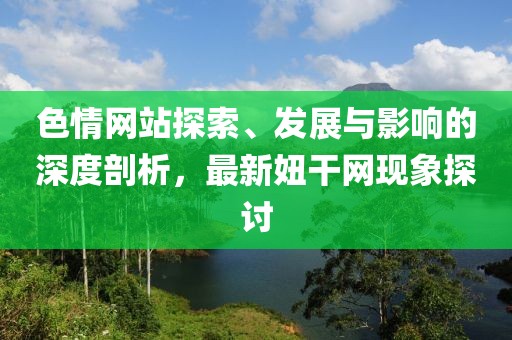 色情网站探索、发展与影响的深度剖析，最新妞干网现象探讨